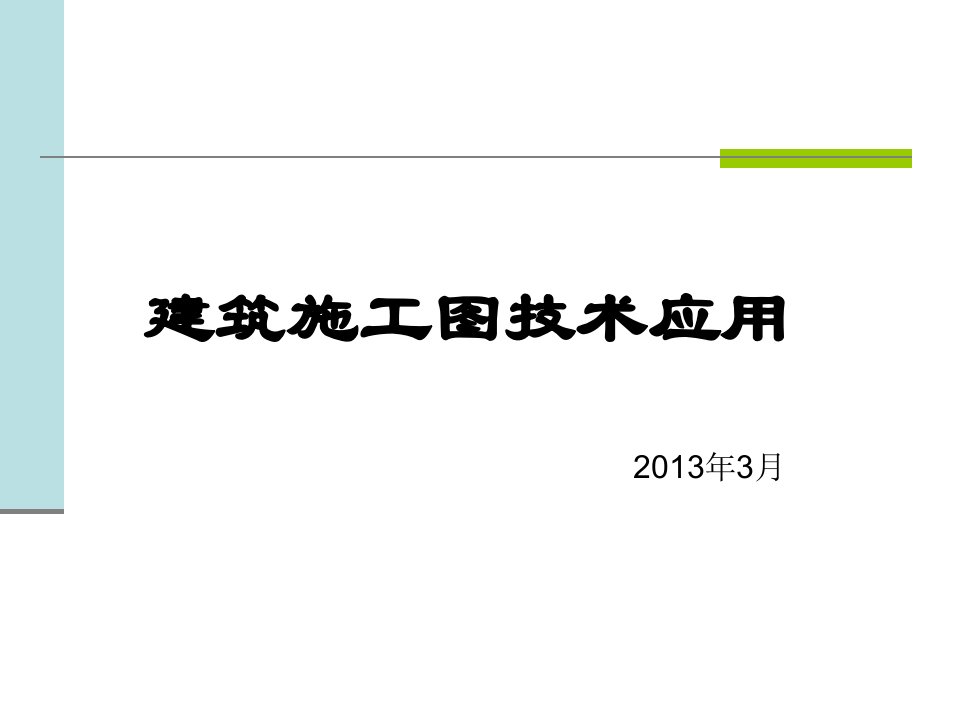 建筑施工图技术应用

2013年3月